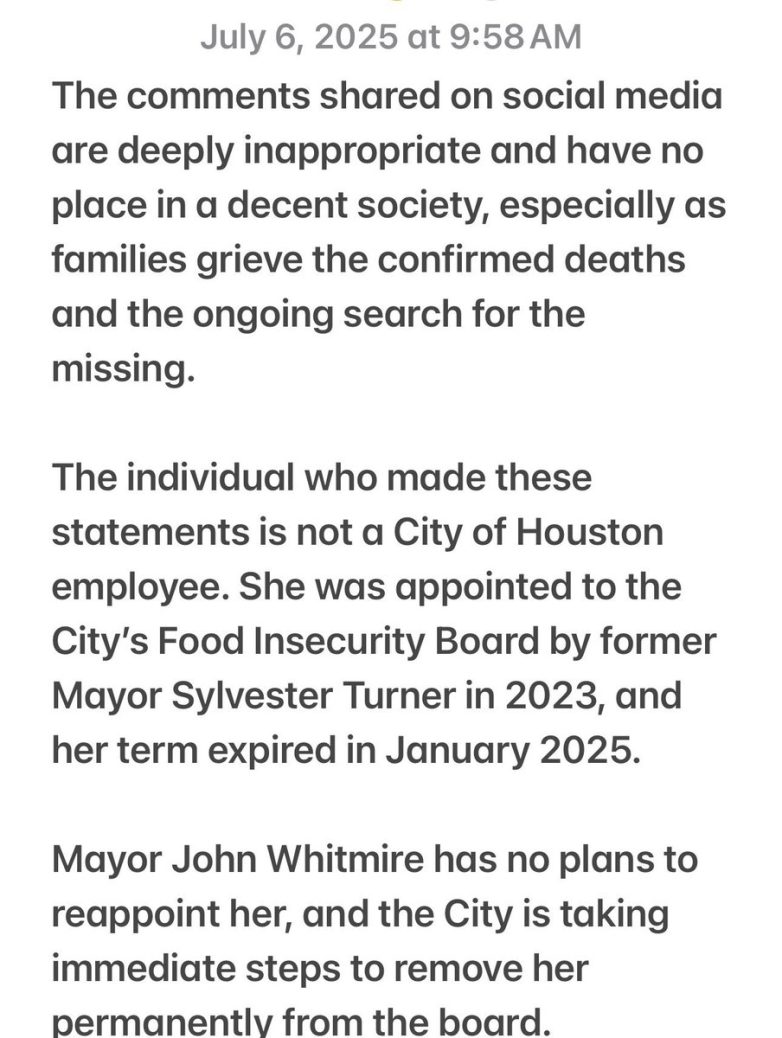 July 6, 2025 at 9:58 AM

The comments shared on social media are deeply inappropriate and have no place in a decent society, especially as families grieve the confirmed deaths and the ongoing search for the missing.

The individual who made these statements is not a City of Houston employee. She was appointed to the City's Food Insecurity Board by former Mayor Sylvester Turner in 2023, and her term expired in January 2025.

Mayor John Whitmire has no plans to reappoint her, and the City is taking immediate steps to remove her permanently from the board.